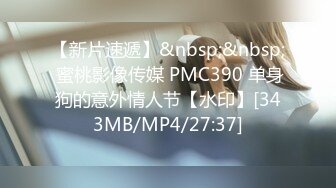 【新片速遞】&nbsp;&nbsp;蜜桃影像传媒 PMC390 单身狗的意外情人节【水印】[343MB/MP4/27:37]